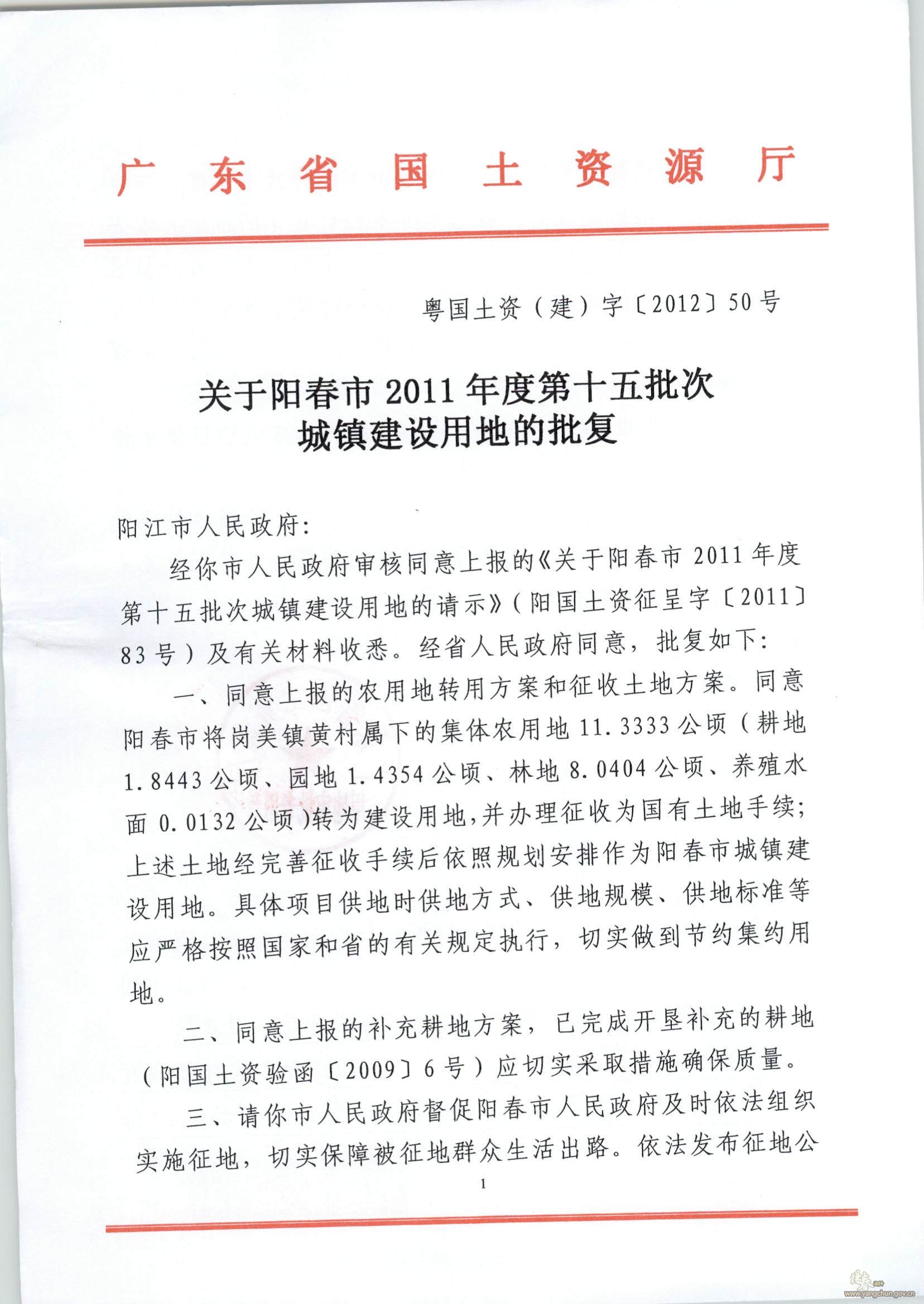 广东省国土资源厅

粤国土资（建）字〔2012〕50号

关于阳春市2011年度第十五批次城镇建设用地的批复

阳江市人民政府:

经你市人民政府审核同意上报的《关于阳春市2011年度第十五批次城镇建设用地的请示》（阳国土资征呈字〔2011〕83号）及有关材料收悉。经省人民政府同意，批复如下:

一、同意上报的农用地转用方案和征收土地方案。同意阳春市将岗美镇黄村属下的集体农用地11.3333公顷（耕地1.8443公顷、园地1.4354公顷、林地8.0404公顷、养殖水面0.0132公顷）转为建设用地,并办理征收为国有土地手续;上述土地经完善征收手续后依照规划安排作为阳春市城镇建设用地。具体项目供地时供地方式、供地规模、供地标准等应严格按照国家和省的有关规定执行，切实做到节约集约用地。

二、同意上报的补充耕地方案，已完成开垦补充的耕地（阳国土资验函〔2009〕6号）应切实采取措施确保质量。

三、请你市人民政府督促阳春市人民政府及时依法组织实施征地，切实保障被征地群众生活出路。依法发布征地公

1

www.yangchun.gov.cn